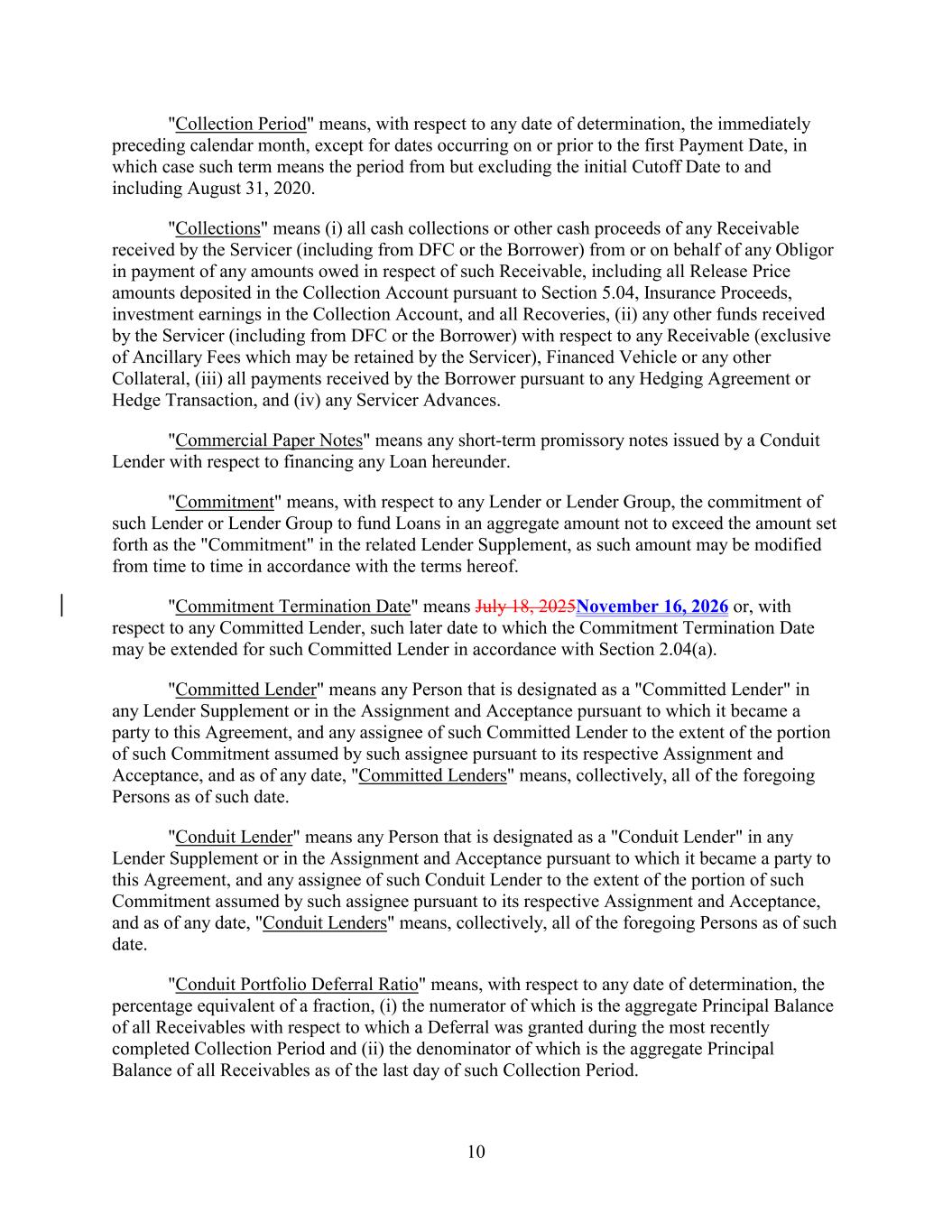 "Collection Period" means, with respect to any date of determination, the immediately preceding calendar month, except for dates occurring on or prior to the first Payment Date, in which case such term means the period from but excluding the initial Cutoff Date to and including August 31, 2020.

"Collections" means (i) all cash collections or other cash proceeds of any Receivable received by the Servicer (including from DFC or the Borrower) from or on behalf of any Obligor in payment of any amounts owed in respect of such Receivable, including all Release Price amounts deposited in the Collection Account pursuant to Section 5.04, Insurance Proceeds, investment earnings in the Collection Account, and all Recoveries, (ii) any other funds received by the Servicer (including from DFC or the Borrower) with respect to any Receivable (exclusive of Ancillary Fees which may be retained by the Servicer), Financed Vehicle or any other Collateral, (iii) all payments received by the Borrower pursuant to any Hedging Agreement or Hedge Transaction, and (iv) any Servicer Advances.

"Commercial Paper Notes" means any short-term promissory notes issued by a Conduit Lender with respect to financing any Loan hereunder.

"Commitment" means, with respect to any Lender or Lender Group, the commitment of such Lender or Lender Group to fund Loans in an aggregate amount not to exceed the amount set forth as the "Commitment" in the related Lender Supplement, as such amount may be modified from time to time in accordance with the terms hereof.

"Commitment Termination Date" means July 18, 2025November 16, 2026 or, with respect to any Committed Lender, such later date to which the Commitment Termination Date may be extended for such Committed Lender in accordance with Section 2.04(a).

"Committed Lender" means any Person that is designated as a "Committed Lender" in any Lender Supplement or in the Assignment and Acceptance pursuant to which it became a party to this Agreement, and any assignee of such Committed Lender to the extent of the portion of such Commitment assumed by such assignee pursuant to its respective Assignment and Acceptance, and as of any date, "Committed Lenders" means, collectively, all of the foregoing Persons as of such date.

"Conduit Lender" means any Person that is designated as a "Conduit Lender" in any Lender Supplement or in the Assignment and Acceptance pursuant to which it became a party to this Agreement, and any assignee of such Conduit Lender to the extent of the portion of such Commitment assumed by such assignee pursuant to its respective Assignment and Acceptance, and as of any date, "Conduit Lenders" means, collectively, all of the foregoing Persons as of such date.

"Conduit Portfolio Deferral Ratio" means, with respect to any date of determination, the percentage equivalent of a fraction, (i) the numerator of which is the aggregate Principal Balance of all Receivables with respect to which a Deferral was granted during the most recently completed Collection Period and (ii) the denominator of which is the aggregate Principal Balance of all Receivables as of the last day of such Collection Period.

10